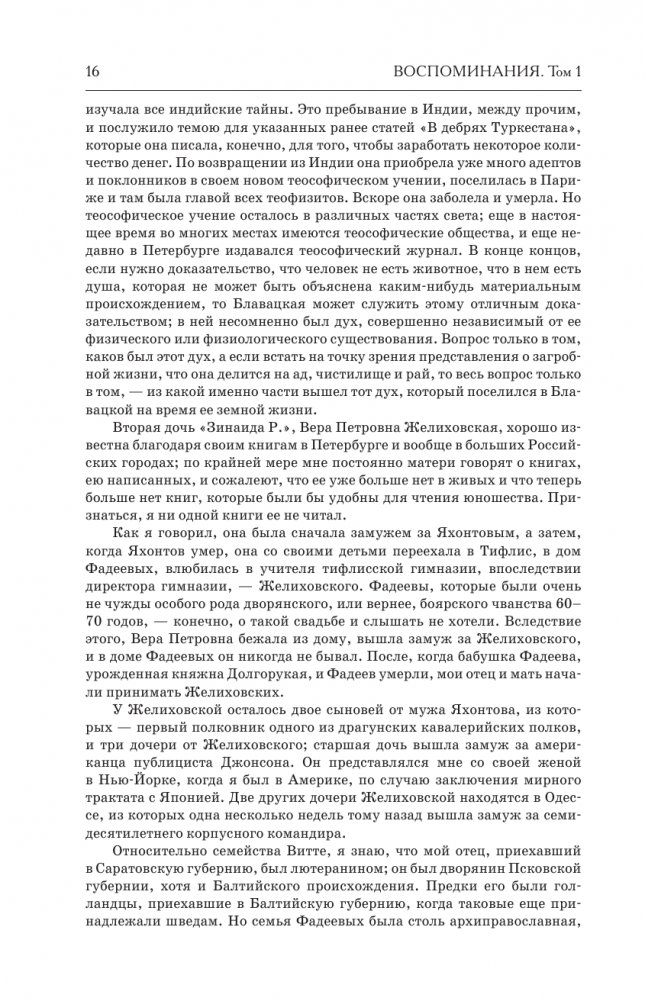 16 ВОСПОМИНАНИЯ. Том 1

изучала все индийские тайны. Это пребывание в Индии, между прочим, и послужило темою для указанных ранее статей «В дебрях Туркестана», которые она писала, конечно, для того, чтобы заработать некоторое количество денег. По возвращении из Индии она приобрела уже много адептов и поклонников в своем новом теософическом учении, поселилась в Париже и там была главой всех теофизитов. Вскоре она заболела и умерла. Но теософическое учение осталось в различных частях света; еще в настоящее время во многих местах имеются теософические общества, и еще недавно в Петербурге издавался теософический журнал. В конце концов, если нужно доказательство, что человек не есть животное, что в нем есть душа, которая не может быть объяснена каким-нибудь материальным происхождением, то Блавацкая может служить этому отличным доказательством; в ней несомненно был дух, совершенно независимый от ее физического или физиологического существования. Вопрос только в том, каков был этот дух, а если встать на точку зрения представления о загробной жизни, что она делится на ад, чистилище и рай, то весь вопрос только в том, — из какой именно части вышел тот дух, который поселился в Блавацкой на время ее земной жизни.

Вторая дочь «Зинаида Р.», Вера Петровна Желиховская, хорошо известна благодаря своим книгам в Петербурге и вообще в больших Российских городах; по крайней мере мне постоянно матери говорят о книгах, ею написанных, и сожалеют, что ее уже больше нет в живых и что теперь больше нет книг, которые были бы удобны для чтения юношества. Признаться, я ни одной книги ее не читал.

Как я говорил, она была сначала замужем за Яхонтовым, а затем, когда Яхонтов умер, она со своими детьми переехала в Тифлис, в дом Фадеевых, влюбилась в учителя тифлисской гимназии, впоследствии директора гимназии, — Желиховского. Фадеевы, которые были очень не чужды особого рода дворянского, или вернее, боярского чванства 60–70 годов, — конечно, о такой свадьбе и слышать не хотели. Вследствие этого, Вера Петровна бежала из дому, вышла замуж за Желиховского, и в доме Фадеевых он никогда не бывал. После, когда бабушка Фадеева, урожденная княжна Долгорукая, и Фадеев умерли, мои отец и мать начали принимать Желиховских.

У Желиховской осталось двое сыновей от мужа Яхонтова, из которых — первый полковник одного из драгунских кавалерийских полков, и три дочери от Желиховского; старшая дочь вышла замуж за американца публициста Джонсона. Он представлялся мне со своей женой в Нью-Йорке, когда я был в Америке, по случаю заключения мирного трактата с Японией. Две других дочери Желиховской находятся в Одессе, из которых одна несколько недель тому назад вышла замуж за семидесятилетнего корпусного командира.

Относительно семейства Витте, я знаю, что мой отец, приехавший в Саратовскую губернию, был лютеранином; он был дворянин Псковской губернии, хотя и Балтийского происхождения. Предки его были голландцы, приехавшие в Балтийскую губернию, когда таковые еще принадлежали шведам. Но семья Фадеевых была столь архиправославная,